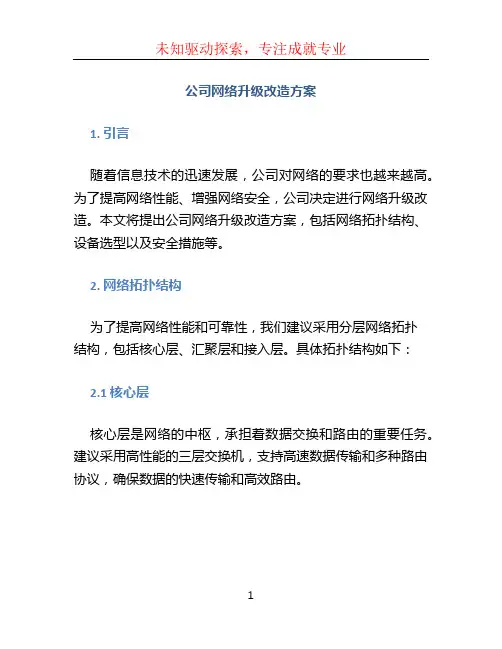 未知驱动探索，专注成就专业

公司网络升级改造方案

1. 引言

随着信息技术的迅速发展，公司对网络的要求也越来越高。为了提高网络性能、增强网络安全，公司决定进行网络升级改造。本文将提出公司网络升级改造方案，包括网络拓扑结构、设备选型以及安全措施等。

2. 网络拓扑结构

为了提高网络性能和可靠性，我们建议采用分层网络拓扑结构，包括核心层、汇聚层和接入层。具体拓扑结构如下：

2.1 核心层

核心层是网络的中枢，承担着数据交换和路由的重要任务。建议采用高性能的三层交换机，支持高速数据传输和多种路由协议，确保数据的快速传输和高效路由。

1